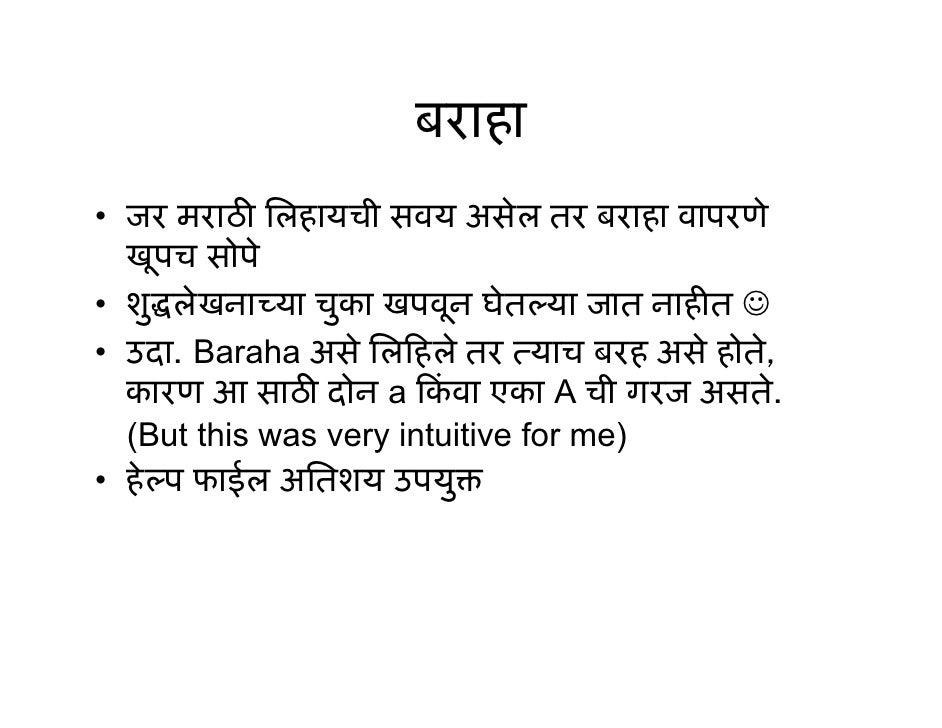 बराहा

• जर मराठी लिहायची सवय असेल तर बराहा वापरणे खूपच सोपे
• शुद्धलेखनाच्या चुका खपवून घेतल्या जात नाहीत ☺
• उदा. Baraha असे लिहिले तर त्याच बरह असे होते, कारण आ साठी दोन a किंवा एका A ची गरज असते. (But this was very intuitive for me)
• हेल्प फाईल अतिशय उपयुक्त